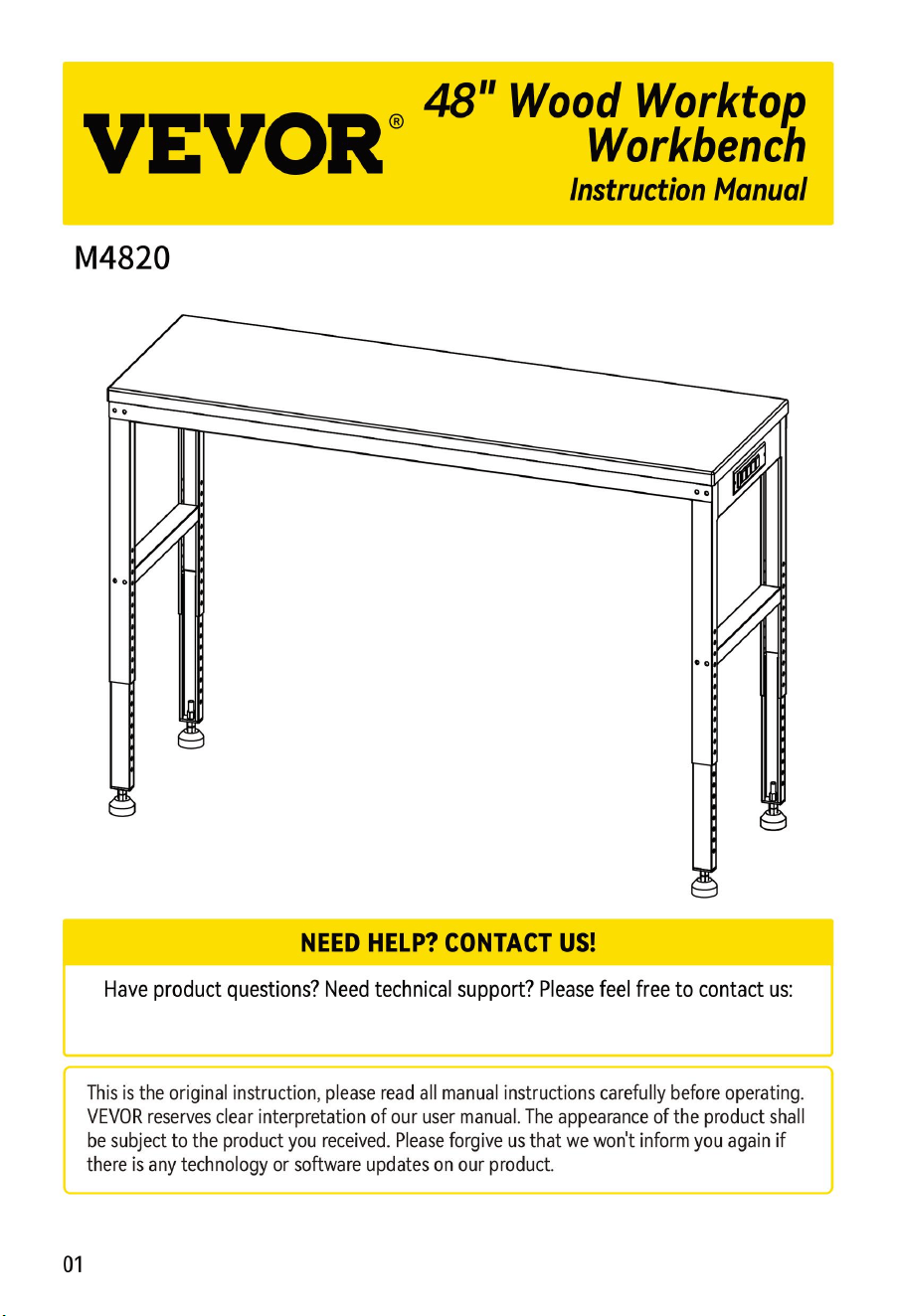 VEVOR®

48" Wood Worktop Workbench
Instruction Manual

M4820

NEED HELP? CONTACT US!

Have product questions? Need technical support? Please feel free to contact us:

This is the original instruction, please read all manual instructions carefully before operating. VEVOR reserves clear interpretation of our user manual. The appearance of the product shall be subject to the product you received. Please forgive us that we won't inform you again if there is any technology or software updates on our product.

01